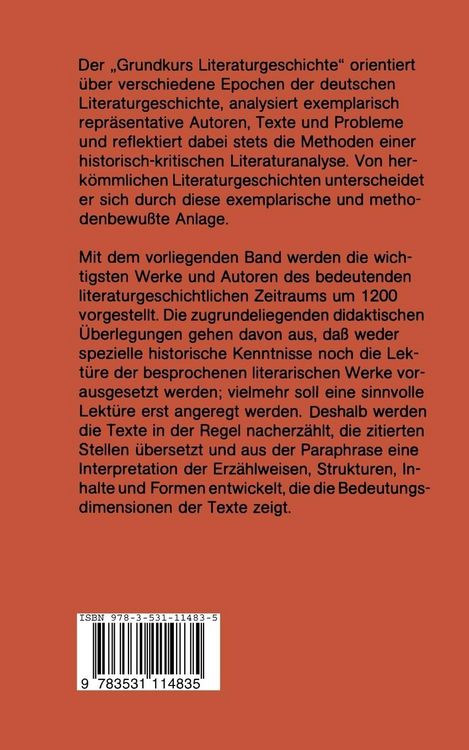 Der „Grundkurs Literaturgeschichte“ orientiert über verschiedene Epochen der deutschen Literaturgeschichte, analysiert exemplarisch repräsentative Autoren, Texte und Probleme und reflektiert dabei stets die Methoden einer historisch-kritischen Literaturanalyse. Von herkömmlichen Literaturgeschichten unterscheidet er sich durch diese exemplarische und methodenbewußte Anlage.

Mit dem vorliegenden Band werden die wichtigsten Werke und Autoren des bedeutenden literaturgeschichtlichen Zeitraums um 1200 vorgestellt. Die zugrundeliegenden didaktischen Überlegungen gehen davon aus, daß weder spezielle historische Kenntnisse noch die Lektüre der besprochenen literarischen Werke vorausgesetzt werden; vielmehr soll eine sinnvolle Lektüre erst angeregt werden. Deshalb werden die Texte in der Regel nacherzählt, die zitierten Stellen übersetzt und aus der Paraphrase eine Interpretation der Erzählweisen, Strukturen, Inhalte und Formen entwickelt, die die Bedeutungsdimensionen der Texte zeigt.

ISBN 978-3-531-11483-5

9 783531 114835